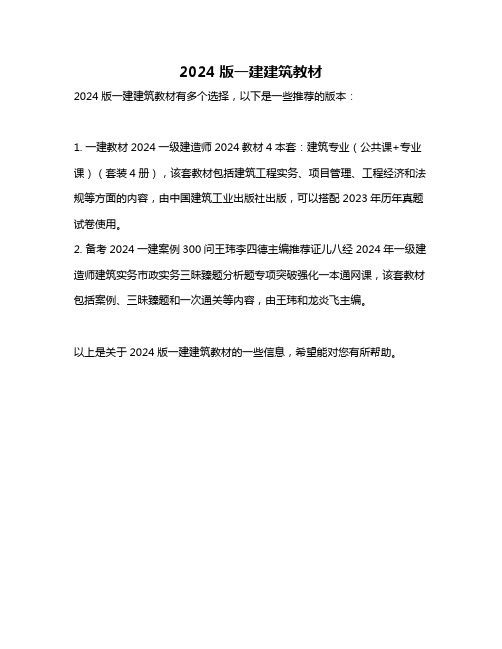 2024 版一建建筑教材

2024 版一建建筑教材有多个选择，以下是一些推荐的版本：

1. 一建教材 2024 一级建造师 2024 教材 4 本套：建筑专业（公共课+专业课）（套装 4 册），该套教材包括建筑工程实务、项目管理、工程经济和法规等方面的内容，由中国建筑工业出版社出版，可以搭配 2023 年历年真题试卷使用。
2. 备考 2024 一建案例 300 问王玮李四德主编推荐证儿八经 2024 年一级建造师建筑实务市政实务三昧臻题分析题专项突破强化一本通网课，该套教材包括案例、三昧臻题和一次通关等内容，由王玮和龙炎飞主编。

以上是关于 2024 版一建建筑教材的一些信息，希望能对您有所帮助。